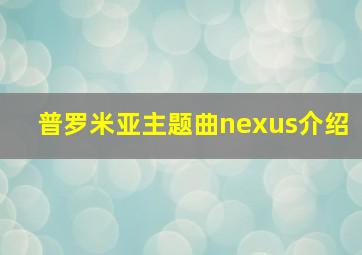 普罗米亚主题曲nexus介绍